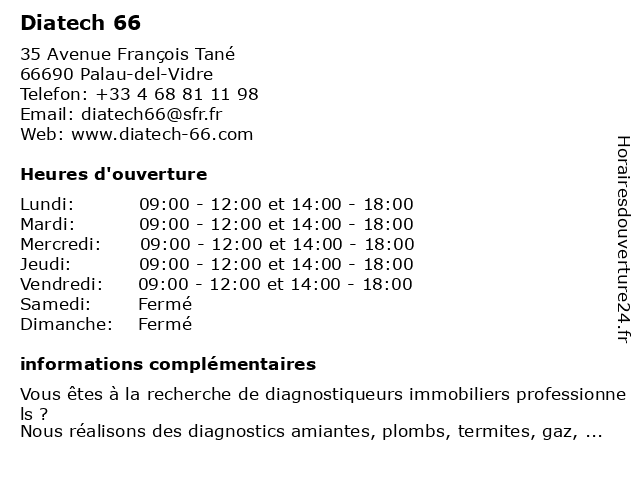 Diatech 66

35 Avenue François Tané
66690 Palau-del-Vidre
Telefon: +33 4 68 81 11 98
Email: diatech66@sfr.fr
Web: www.diatech-66.com

Heures d'ouverture

| | |
|---|---|
| Lundi: | 09:00 - 12:00 et 14:00 - 18:00 |
| Mardi: | 09:00 - 12:00 et 14:00 - 18:00 |
| Mercredi: | 09:00 - 12:00 et 14:00 - 18:00 |
| Jeudi: | 09:00 - 12:00 et 14:00 - 18:00 |
| Vendredi: | 09:00 - 12:00 et 14:00 - 18:00 |
| Samedi: | Fermé |
| Dimanche: | Fermé |

informations complémentaires

Vous êtes à la recherche de diagnostiqueurs immobiliers professionnels ?
Nous réalisons des diagnostics amiantes, plombs, termites, gaz, ...

Horairesdouverture24.fr